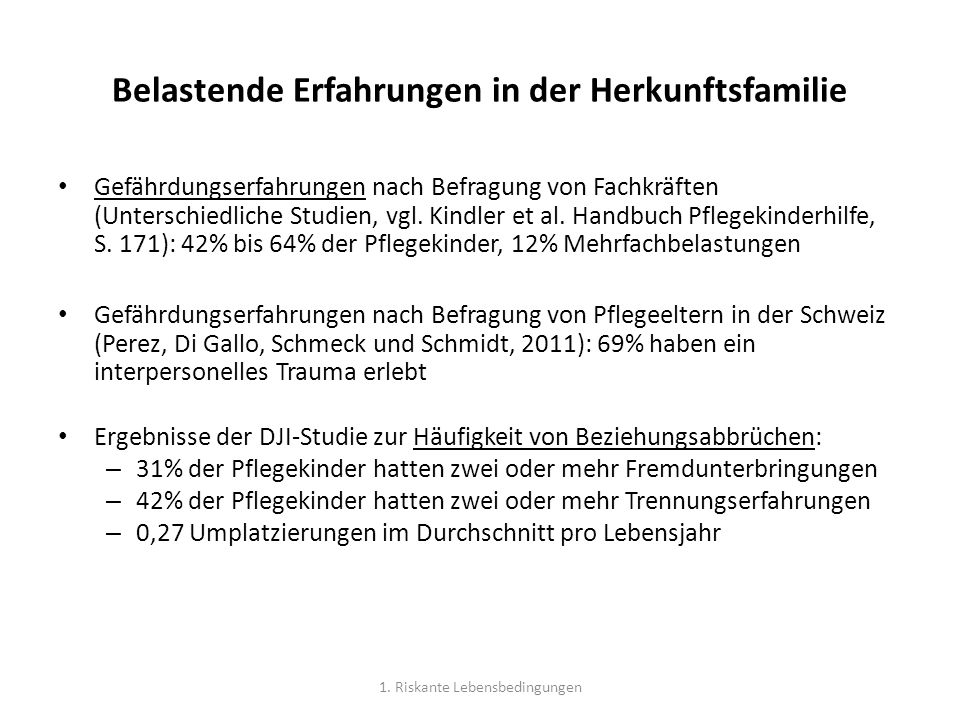 Belastende Erfahrungen in der Herkunftsfamilie

• Gefährdungserfahrungen nach Befragung von Fachkräften (Unterschiedliche Studien, vgl. Kindler et al. Handbuch Pflegekinderhilfe, S. 171): 42% bis 64% der Pflegekinder, 12% Mehrfachbelastungen

• Gefährdungserfahrungen nach Befragung von Pflegeeltern in der Schweiz (Perez, Di Gallo, Schmeck und Schmidt, 2011): 69% haben ein interpersonelles Trauma erlebt

• Ergebnisse der DJI-Studie zur Häufigkeit von Beziehungsabbrüchen:
– 31% der Pflegekinder hatten zwei oder mehr Fremdunterbringungen
– 42% der Pflegekinder hatten zwei oder mehr Trennungserfahrungen
– 0,27 Umplatzierungen im Durchschnitt pro Lebensjahr

1. Riskante Lebensbedingungen